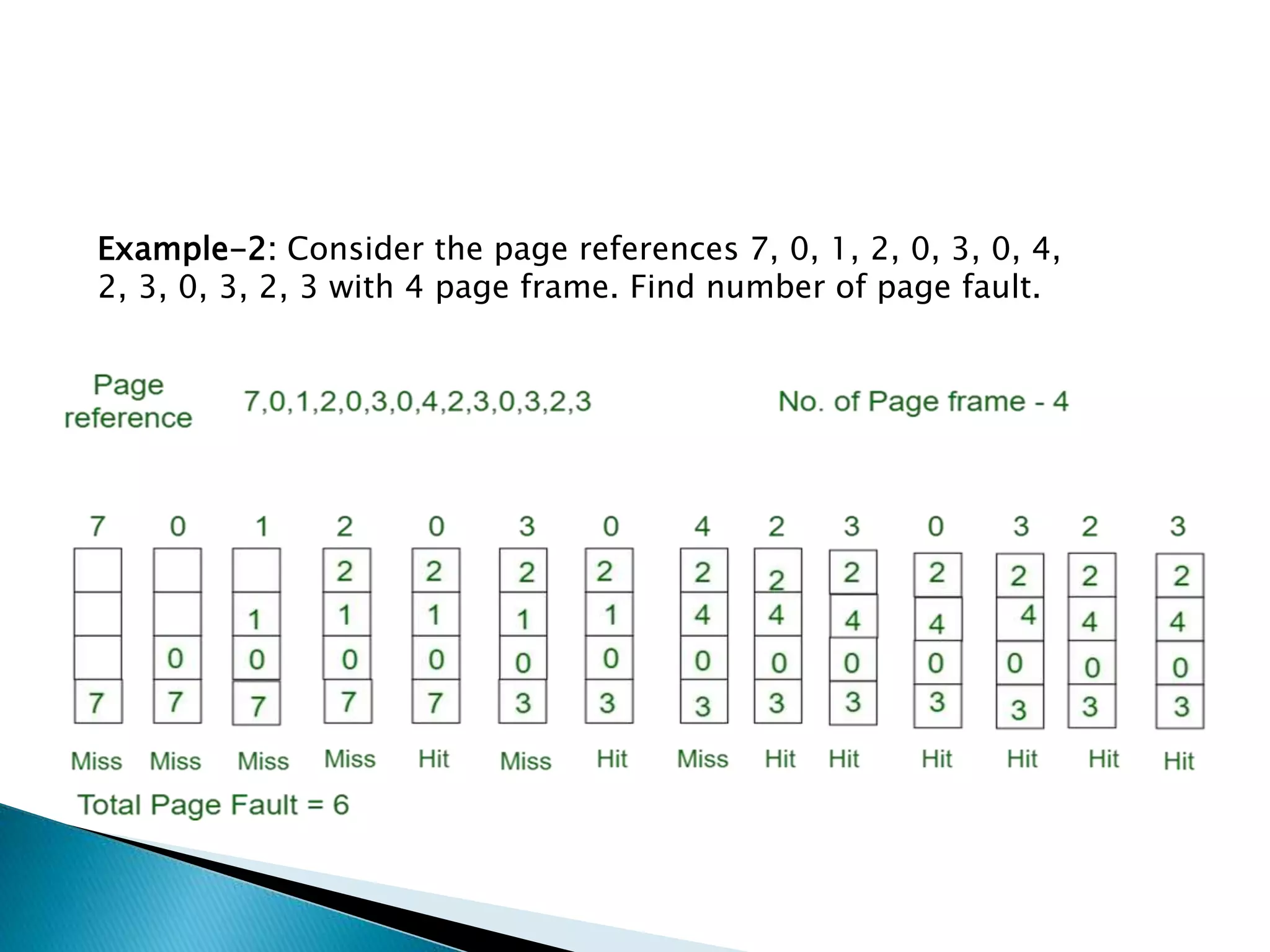 Example-2: Consider the page references 7, 0, 1, 2, 0, 3, 0, 4, 2, 3, 0, 3, 2, 3 with 4 page frame. Find number of page fault.

Page reference 7,0,1,2,0,3,0,4,2,3,0,3,2,3 No. of Page frame - 4

| 7 | 0 | 1 | 2 | 0 | 3 | 0 | 4 | 2 | 3 | 0 | 3 | 2 | 3 |
|---|---|---|---|---|---|---|---|---|---|---|---|---|---|
|  |  |  | 2 | 2 | 2 | 2 | 2 | 2 | 2 | 2 | 2 | 2 | 2 |
|  |  | 1 | 1 | 1 | 1 | 1 | 4 | 4 | 4 | 4 | 4 | 4 | 4 |
|  | 0 | 0 | 0 | 0 | 0 | 0 | 0 | 0 | 0 | 0 | 0 | 0 | 0 |
| 7 | 7 | 7 | 7 | 7 | 3 | 3 | 3 | 3 | 3 | 3 | 3 | 3 | 3 |
| Miss | Miss | Miss | Miss | Hit | Miss | Hit | Miss | Hit | Hit | Hit | Hit | Hit | Hit |

Total Page Fault = 6